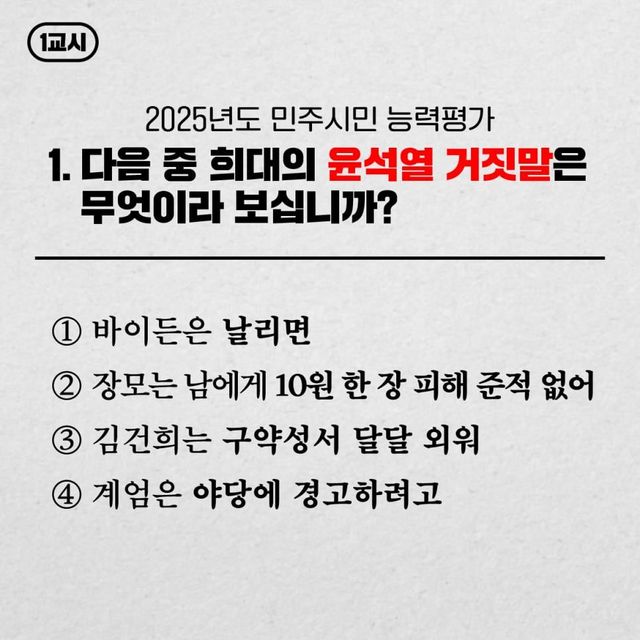 1교시

2025년도 민주시민 능력평가

1. 다음 중 희대의 윤석열 거짓말은 무엇이라 보십니까?

① 바이든은 날리면

② 장모는 남에게 10원 한 장 피해 준적 없어

③ 김건희는 구약성서 달달 외워

④ 계엄은 야당에 경고하려고